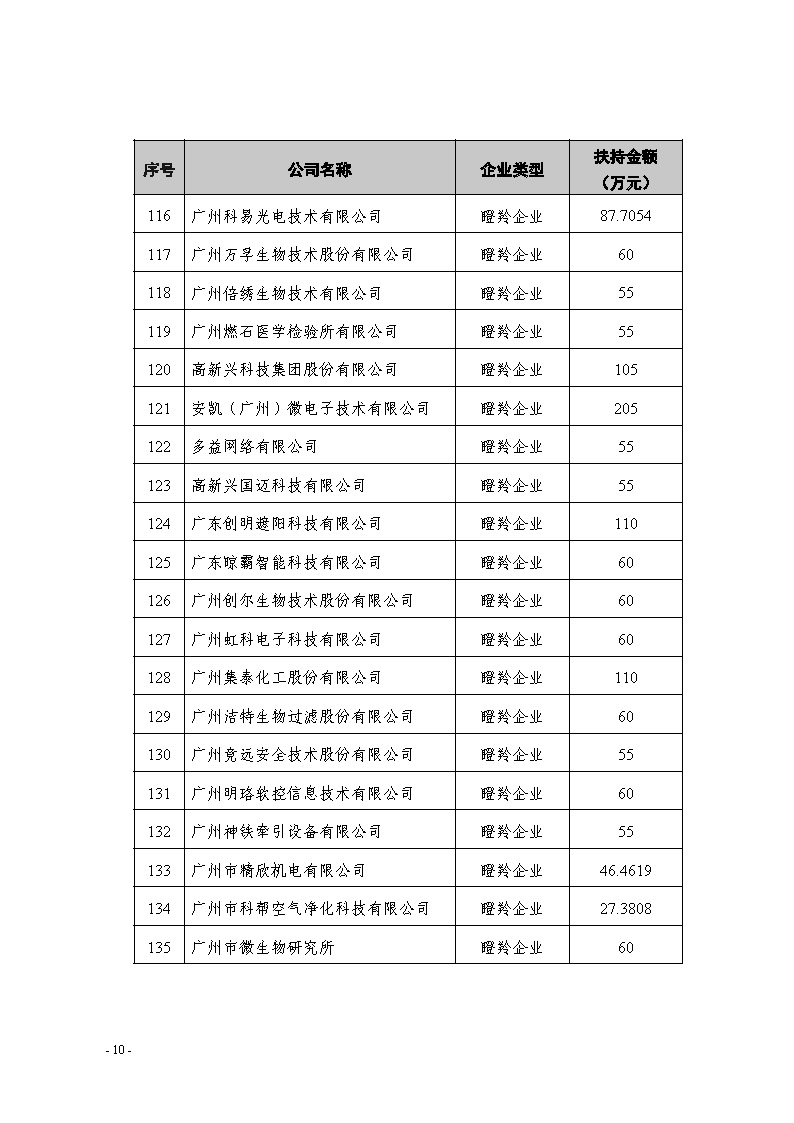 | 序号 | 公司名称 | 企业类型 | 扶持金额（万元） |
|---|---|---|---|
| 116 | 广州科易光电技术有限公司 | 瞪羚企业 | 87.7054 |
| 117 | 广州万孚生物技术股份有限公司 | 瞪羚企业 | 60 |
| 118 | 广州倍绣生物技术有限公司 | 瞪羚企业 | 55 |
| 119 | 广州燃石医学检验所有限公司 | 瞪羚企业 | 55 |
| 120 | 高新兴科技集团股份有限公司 | 瞪羚企业 | 105 |
| 121 | 安凯（广州）微电子技术有限公司 | 瞪羚企业 | 205 |
| 122 | 多益网络有限公司 | 瞪羚企业 | 55 |
| 123 | 高新兴国迈科技有限公司 | 瞪羚企业 | 55 |
| 124 | 广东创明遮阳科技有限公司 | 瞪羚企业 | 110 |
| 125 | 广东晾霸智能科技有限公司 | 瞪羚企业 | 60 |
| 126 | 广州创尔生物技术股份有限公司 | 瞪羚企业 | 60 |
| 127 | 广州虹科电子科技有限公司 | 瞪羚企业 | 60 |
| 128 | 广州集泰化工股份有限公司 | 瞪羚企业 | 110 |
| 129 | 广州洁特生物过滤股份有限公司 | 瞪羚企业 | 60 |
| 130 | 广州竞远安全技术股份有限公司 | 瞪羚企业 | 55 |
| 131 | 广州明珞软控信息技术有限公司 | 瞪羚企业 | 60 |
| 132 | 广州神铁牵引设备有限公司 | 瞪羚企业 | 55 |
| 133 | 广州市精欣机电有限公司 | 瞪羚企业 | 46.4619 |
| 134 | 广州市科帮空气净化科技有限公司 | 瞪羚企业 | 27.3808 |
| 135 | 广州市微生物研究所 | 瞪羚企业 | 60 |

- 10 -